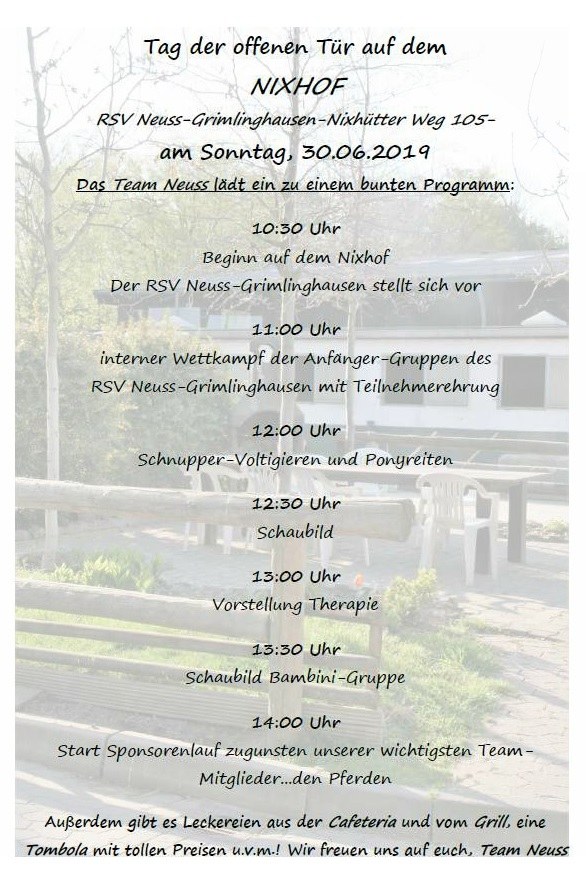 Tag der offenen Tür auf dem

NIXHOF

RSV Neuss-Grimlinghausen-Nixhütter Weg 105-

am Sonntag, 30.06.2019

Das Team Neuss lädt ein zu einem bunten Programm:

10:30 Uhr
Beginn auf dem Nixhof
Der RSV Neuss-Grimlinghausen stellt sich vor

11:00 Uhr
interner Wettkampf der Anfänger-Gruppen des RSV Neuss-Grimlinghausen mit Teilnehmerehrung

12:00 Uhr
Schnupper-Voltigieren und Ponyreiten

12:30 Uhr
Schaubild

13:00 Uhr
Vorstellung Therapie

13:30 Uhr
Schaubild Bambini-Gruppe

14:00 Uhr
Start Sponsorenlauf zugunsten unserer wichtigsten Team-Mitglieder...den Pferden

Außerdem gibt es Leckereien aus der Cafeteria und vom Grill, eine Tombola mit tollen Preisen u.v.m.! Wir freuen uns auf euch, Team Neuss